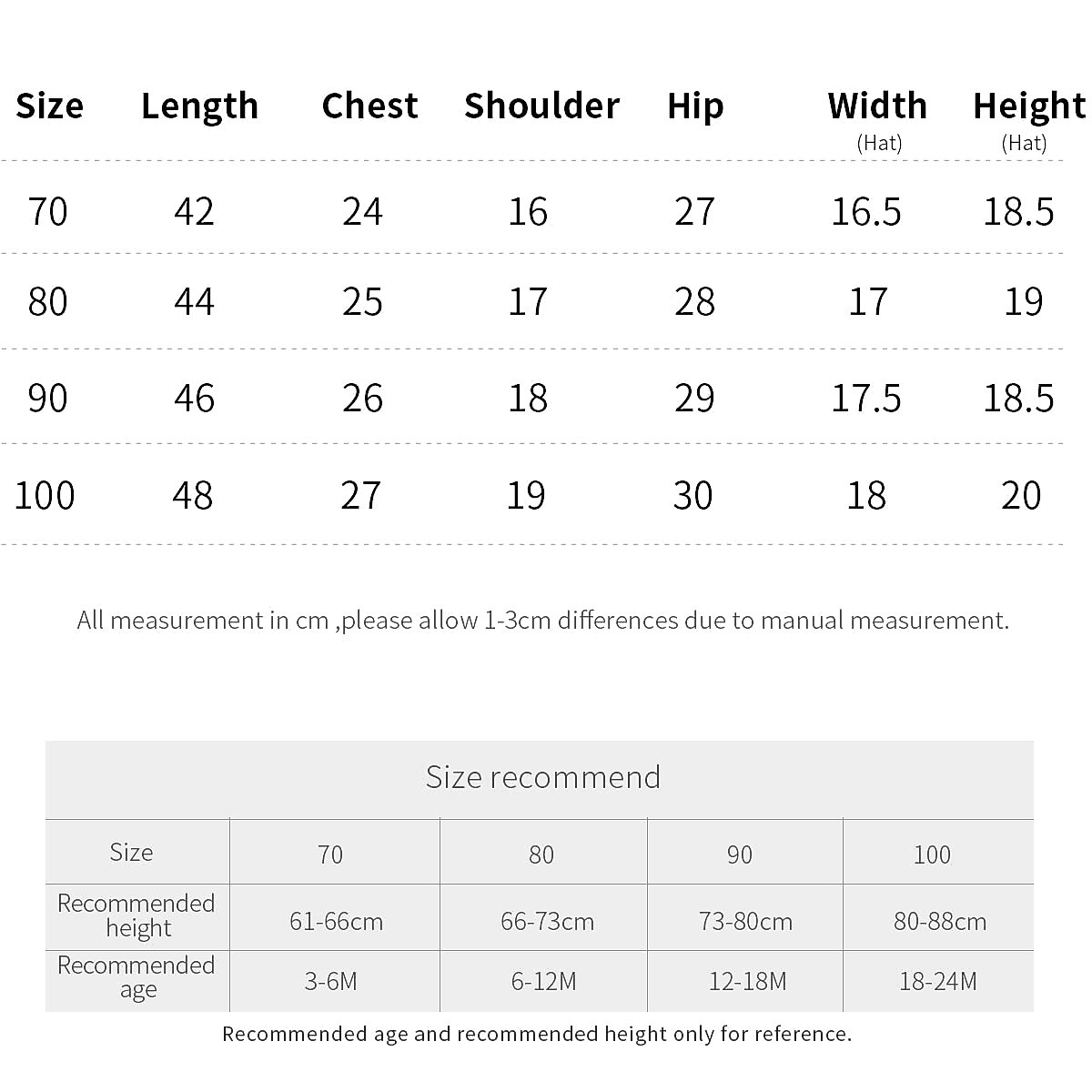 | Size | Length | Chest | Shoulder | Hip | Width (Hat) | Height (Hat) |
|---|---|---|---|---|---|---|
| 70 | 42 | 24 | 16 | 27 | 16.5 | 18.5 |
| 80 | 44 | 25 | 17 | 28 | 17 | 19 |
| 90 | 46 | 26 | 18 | 29 | 17.5 | 18.5 |
| 100 | 48 | 27 | 19 | 30 | 18 | 20 |

All measurement in cm ,please allow 1-3cm differences due to manual measurement.

Size recommend

| Size | 70 | 80 | 90 | 100 |
|---|---|---|---|---|
| Recommended height | 61-66cm | 66-73cm | 73-80cm | 80-88cm |
| Recommended age | 3-6M | 6-12M | 12-18M | 18-24M |

Recommended age and recommended height only for reference.